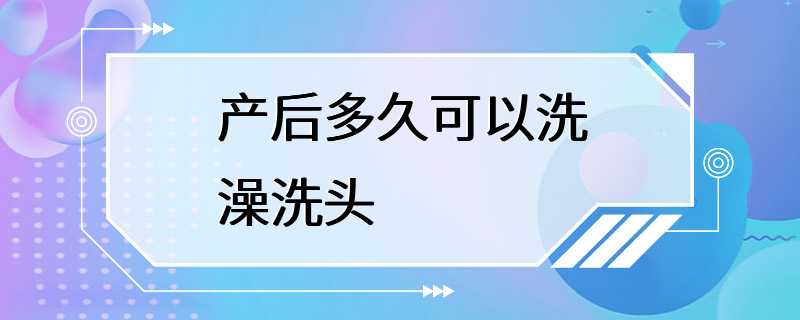 产后多久可以洗澡洗头